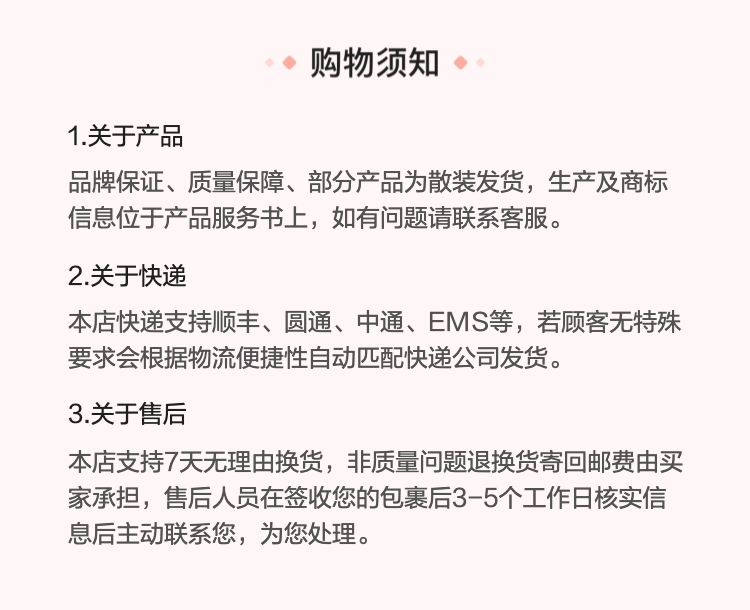 购物须知

1.关于产品

品牌保证、质量保障、部分产品为散装发货，生产及商标信息位于产品服务书上，如有问题请联系客服。

2.关于快递

本店快递支持顺丰、圆通、中通、EMS等，若顾客无特殊要求会根据物流便捷性自动匹配快递公司发货。

3.关于售后

本店支持7天无理由换货，非质量问题退换货寄回邮费由买家承担，售后人员在签收您的包裹后3-5个工作日核实信息后主动联系您，为您处理。